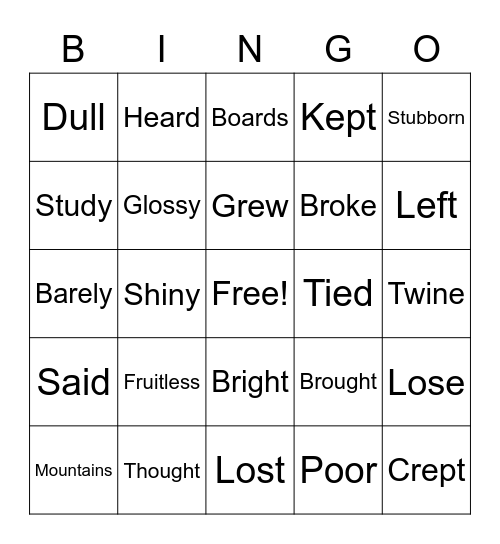 | B | I | N | G | O |
|---|---|---|---|---|
| Dull | Heard | Boards | Kept | Stubborn |
| Study | Glossy | Grew | Broke | Left |
| Barely | Shiny | Free! | Tied | Twine |
| Said | Fruitless | Bright | Brought | Lose |
| Mountains | Thought | Lost | Poor | Crept |